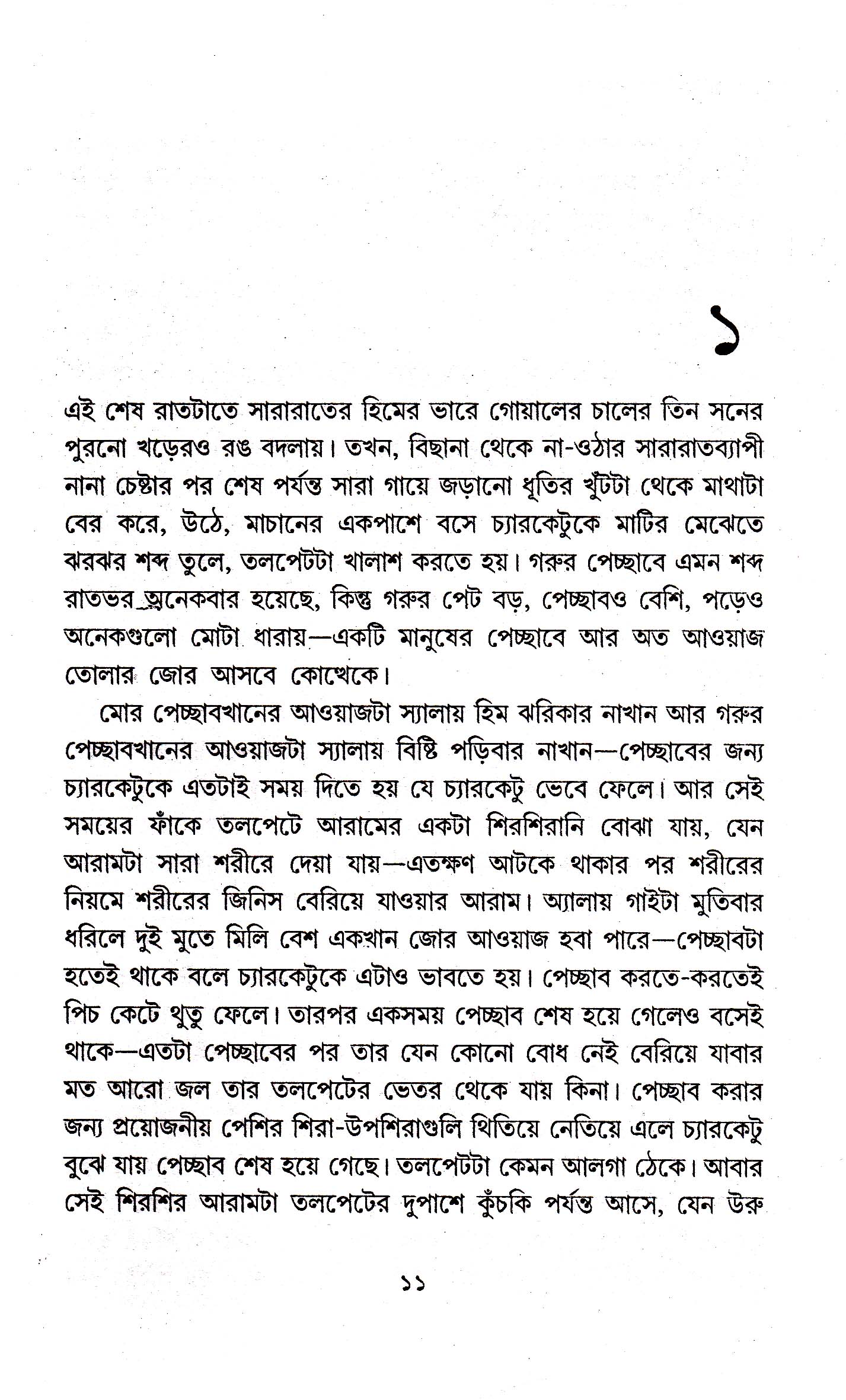 ১

এই শেষ রাতটাতে সারারাতের হিমের ভারে গোয়ালের চালের তিন সনের পুরনো খড়েরও রঙ বদলায়। তখন, বিছানা থেকে না-ওঠার সারারাতব্যাপী নানা চেষ্টার পর শেষ পর্যন্ত সারা গায়ে জড়ানো ধুতির খুঁটটা থেকে মাথাটা বের করে, উঠে, মাচানের একপাশে বসে চ্যারকেটুকে মাটির মেঝেতে ঝরঝর শব্দ তুলে, তলপেটটা খালাশ করতে হয়। গরুর পেচ্ছাবে এমন শব্দ রাতভর অনেকবার হয়েছে, কিন্তু গরুর পেট বড়, পেচ্ছাবও বেশি, পড়েও অনেকগুলো মোটা ধারায়—একটি মানুষের পেচ্ছাবে আর অত আওয়াজ তোলার জোর আসবে কোত্থেকে।

মোর পেচ্ছাবখানের আওয়াজটা স্যালায় হিম ঝরিকার নাখান আর গরুর পেচ্ছাবখানের আওয়াজটা স্যালায় বিষ্টি পড়িবার নাখান—পেচ্ছাবের জন্য চ্যারকেটুকে এতটাই সময় দিতে হয় যে চ্যারকেটু ভেবে ফেলে। আর সেই সময়ের ফাঁকে তলপেটে আরামের একটা শিরশিরানি বোঝা যায়, যেন আরামটা সারা শরীরে দেয়া যায়—এতক্ষণ আটকে থাকার পর শরীরের নিয়মে শরীরের জিনিস বেরিয়ে যাওয়ার আরাম। অ্যালায় গাইটা মুতিবার ধরিলে দুই মুতে মিলি বেশ একখান জোর আওয়াজ হবা পারে—পেচ্ছাবটা হতেই থাকে বলে চ্যারকেটুকে এটাও ভাবতে হয়। পেচ্ছাব করতে-করতেই পিচ কেটে থুতু ফেলে। তারপর একসময় পেচ্ছাব শেষ হয়ে গেলেও বসেই থাকে—এতটা পেচ্ছাবের পর তার যেন কোনো বোধ নেই বেরিয়ে যাবার মত আরো জল তার তলপেটের ভেতর থেকে যায় কিনা। পেচ্ছাব করার জন্য প্রয়োজনীয় পেশির শিরা-উপশিরাগুলি থিতিয়ে নেতিয়ে এলে চ্যারকেটু বুঝে যায় পেচ্ছাব শেষ হয়ে গেছে। তলপেটটা কেমন আলগা ঠেকে। আবার সেই শিরশির আরামটা তলপেটের দুপাশে কুঁচকি পর্যন্ত আসে, যেন উরু

১১